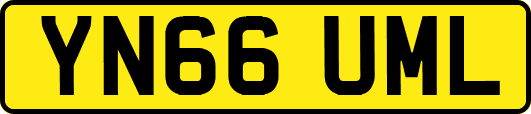 YN66 UML